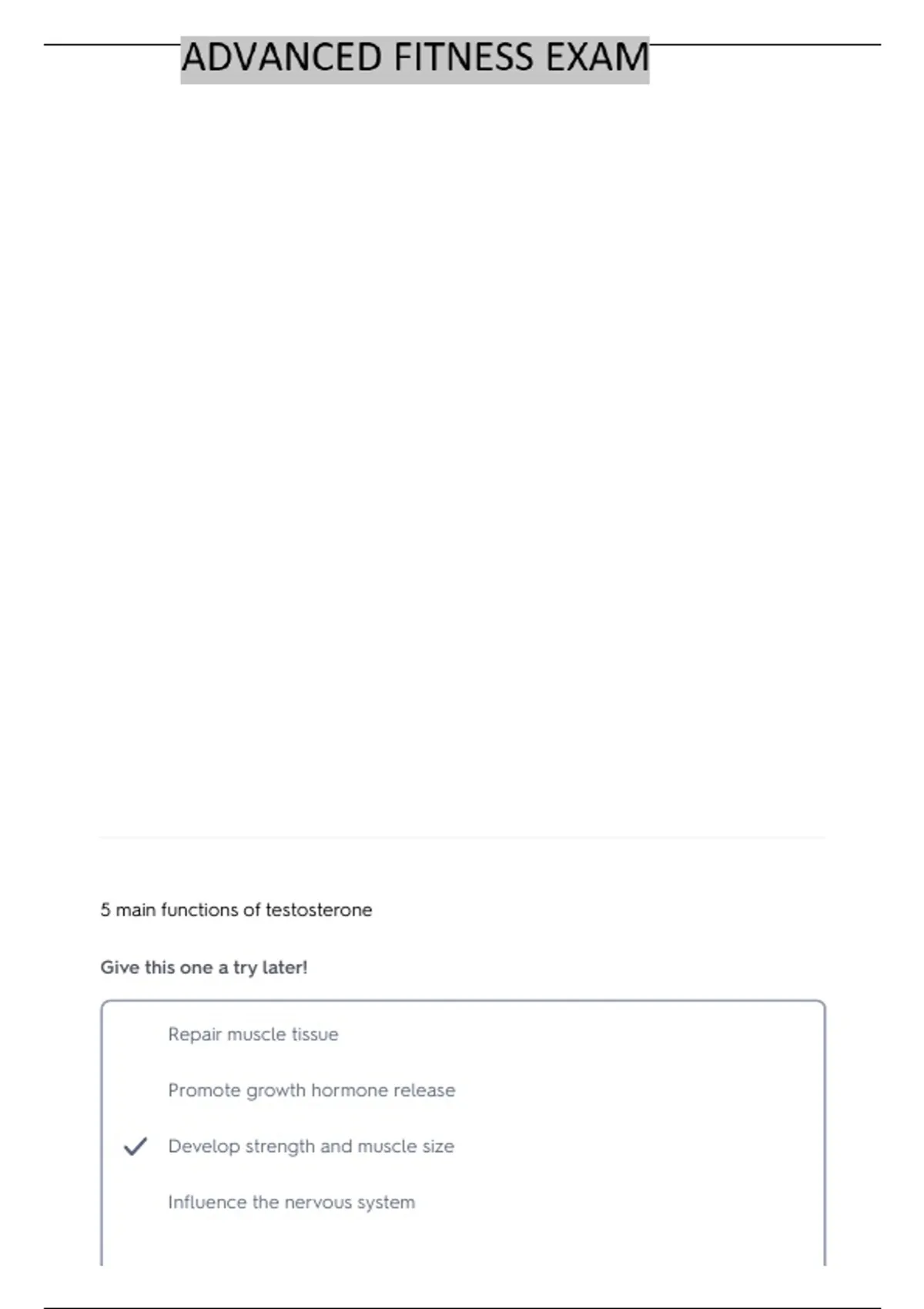 ADVANCED FITNESS EXAM

5 main functions of testosterone

Give this one a try later!

Repair muscle tissue

Promote growth hormone release

Develop strength and muscle size

Influence the nervous system